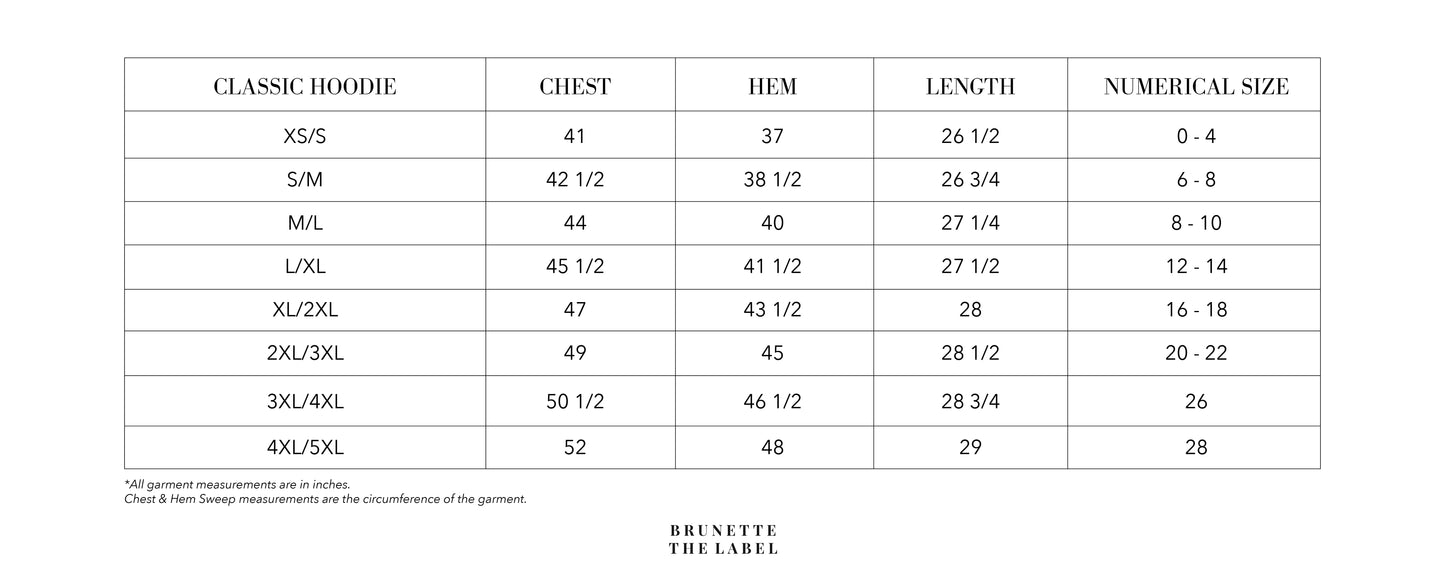 | CLASSIC HOODIE | CHEST | HEM | LENGTH | NUMERICAL SIZE |
|---|---|---|---|---|
| XS/S | 41 | 37 | 26 1/2 | 0 - 4 |
| S/M | 42 1/2 | 38 1/2 | 26 3/4 | 6 - 8 |
| M/L | 44 | 40 | 27 1/4 | 8 - 10 |
| L/XL | 45 1/2 | 41 1/2 | 27 1/2 | 12 - 14 |
| XL/2XL | 47 | 43 1/2 | 28 | 16 - 18 |
| 2XL/3XL | 49 | 45 | 28 1/2 | 20 - 22 |
| 3XL/4XL | 50 1/2 | 46 1/2 | 28 3/4 | 26 |
| 4XL/5XL | 52 | 48 | 29 | 28 |

*All garment measurements are in inches.
Chest & Hem Sweep measurements are the circumference of the garment.

BRUNETTE
THE LABEL